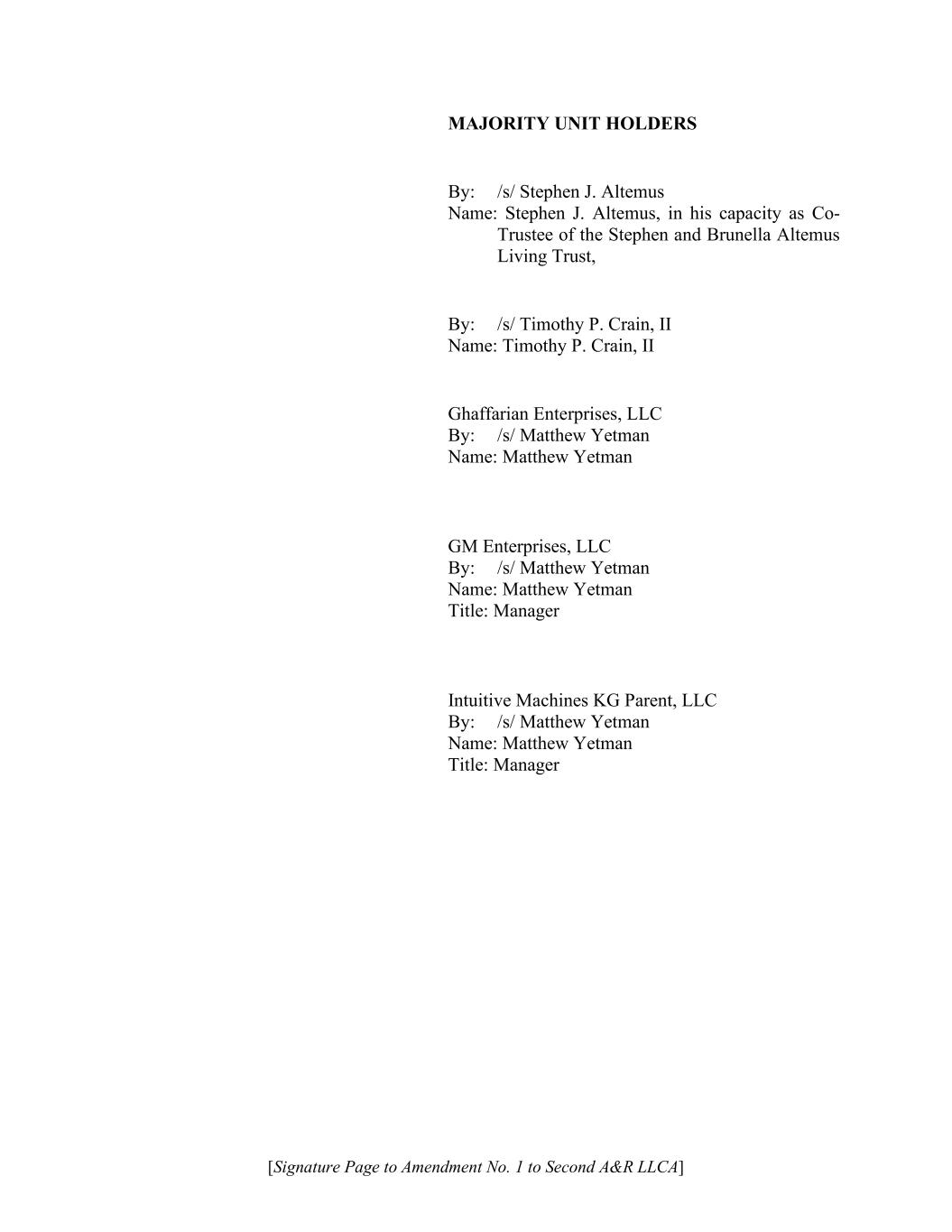 MAJORITY UNIT HOLDERS

By: /s/ Stephen J. Altemus
Name: Stephen J. Altemus, in his capacity as Co-Trustee of the Stephen and Brunella Altemus Living Trust,

By: /s/ Timothy P. Crain, II
Name: Timothy P. Crain, II

Ghaffarian Enterprises, LLC
By: /s/ Matthew Yetman
Name: Matthew Yetman

GM Enterprises, LLC
By: /s/ Matthew Yetman
Name: Matthew Yetman
Title: Manager

Intuitive Machines KG Parent, LLC
By: /s/ Matthew Yetman
Name: Matthew Yetman
Title: Manager

[Signature Page to Amendment No. 1 to Second A&R LLCA]